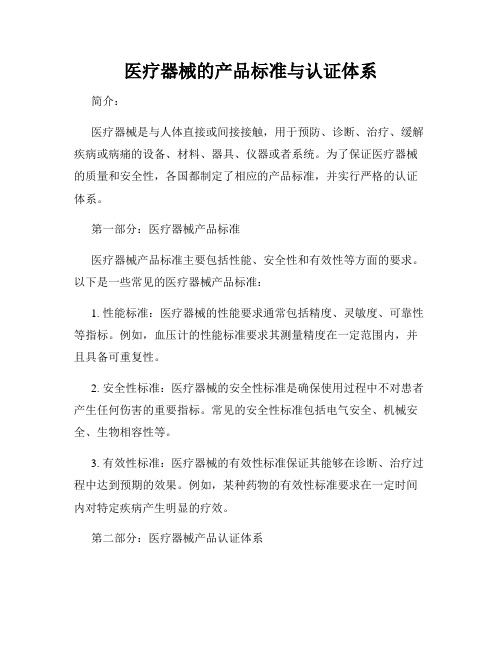 医疗器械的产品标准与认证体系

简介：

医疗器械是与人体直接或间接接触，用于预防、诊断、治疗、缓解疾病或病痛的设备、材料、器具、仪器或者系统。为了保证医疗器械的质量和安全性，各国都制定了相应的产品标准，并实行严格的认证体系。

第一部分：医疗器械产品标准

医疗器械产品标准主要包括性能、安全性和有效性等方面的要求。以下是一些常见的医疗器械产品标准：

1. 性能标准：医疗器械的性能要求通常包括精度、灵敏度、可靠性等指标。例如，血压计的性能标准要求其测量精度在一定范围内，并且具备可重复性。

2. 安全性标准：医疗器械的安全性标准是确保使用过程中不对患者产生任何伤害的重要指标。常见的安全性标准包括电气安全、机械安全、生物相容性等。

3. 有效性标准：医疗器械的有效性标准保证其能够在诊断、治疗过程中达到预期的效果。例如，某种药物的有效性标准要求在一定时间内对特定疾病产生明显的疗效。

第二部分：医疗器械产品认证体系